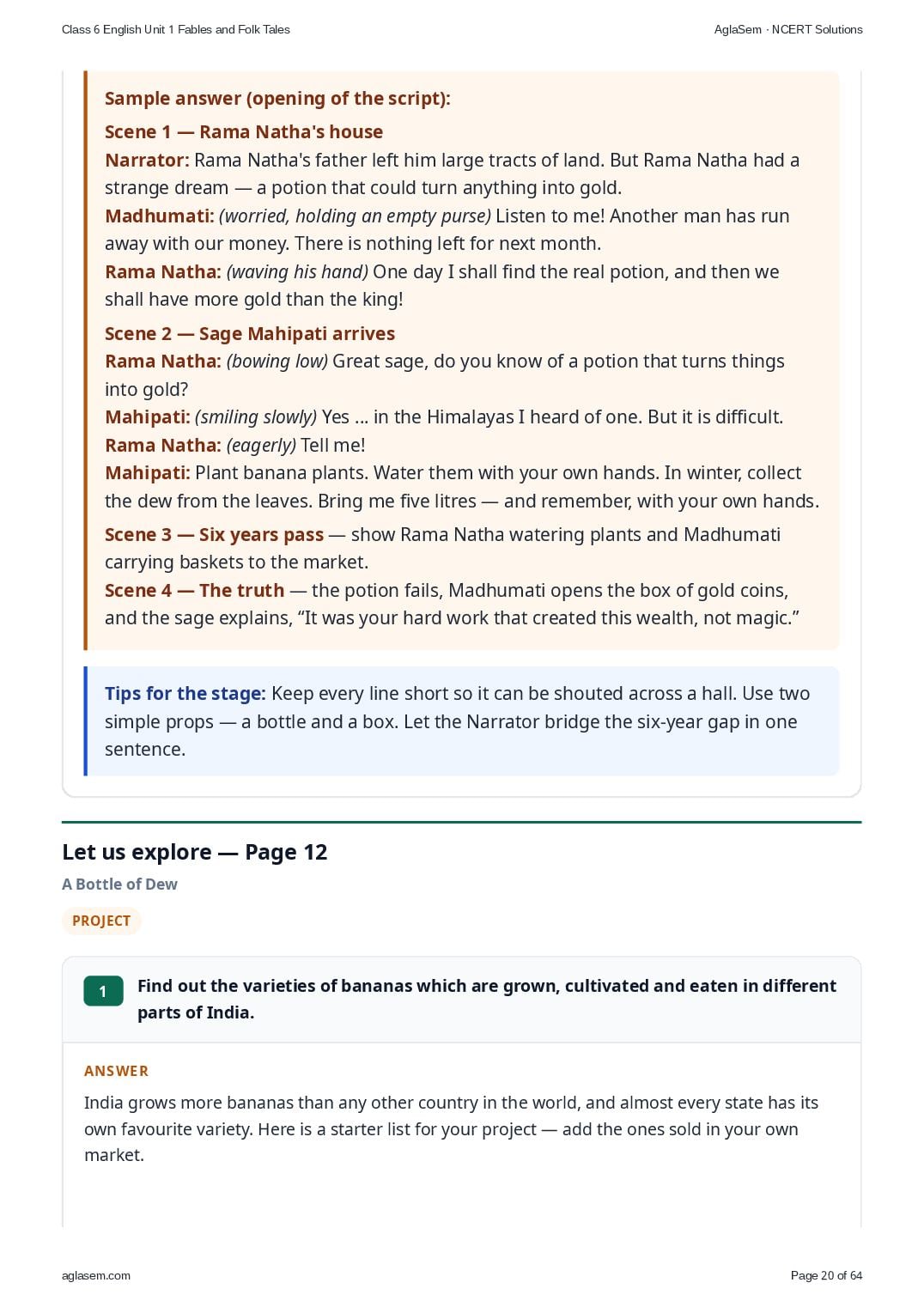 Class 6 English Unit 1 Fables and Folk Tales

AglaSem · NCERT Solutions

Sample answer (opening of the script):

Scene 1 — Rama Natha's house
Narrator: Rama Natha's father left him large tracts of land. But Rama Natha had a strange dream — a potion that could turn anything into gold.
Madhumati: (worried, holding an empty purse) Listen to me! Another man has run away with our money. There is nothing left for next month.
Rama Natha: (waving his hand) One day I shall find the real potion, and then we shall have more gold than the king!

Scene 2 — Sage Mahipati arrives
Rama Natha: (bowing low) Great sage, do you know of a potion that turns things into gold?
Mahipati: (smiling slowly) Yes ... in the Himalayas I heard of one. But it is difficult.
Rama Natha: (eagerly) Tell me!
Mahipati: Plant banana plants. Water them with your own hands. In winter, collect the dew from the leaves. Bring me five litres — and remember, with your own hands.

Scene 3 — Six years pass — show Rama Natha watering plants and Madhumati carrying baskets to the market.
Scene 4 — The truth — the potion fails, Madhumati opens the box of gold coins, and the sage explains, “It was your hard work that created this wealth, not magic.”

Tips for the stage: Keep every line short so it can be shouted across a hall. Use two simple props — a bottle and a box. Let the Narrator bridge the six-year gap in one sentence.

Let us explore — Page 12

A Bottle of Dew

PROJECT

1 Find out the varieties of bananas which are grown, cultivated and eaten in different parts of India.

ANSWER

India grows more bananas than any other country in the world, and almost every state has its own favourite variety. Here is a starter list for your project — add the ones sold in your own market.

aglasem.com

Page 20 of 64